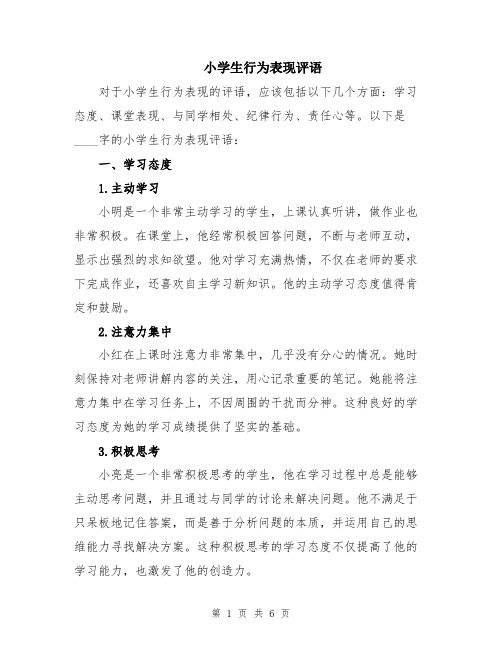 小学生行为表现评语

对于小学生行为表现的评语，应该包括以下几个方面：学习态度、课堂表现、与同学相处、纪律行为、责任心等。以下是____字的小学生行为表现评语：

一、学习态度

1.主动学习

小明是一个非常主动学习的学生，上课认真听讲，做作业也非常积极。在课堂上，他经常积极回答问题，不断与老师互动，显示出强烈的求知欲望。他对学习充满热情，不仅在老师的要求下完成作业，还喜欢自主学习新知识。他的主动学习态度值得肯定和鼓励。

2.注意力集中

小红在上课时注意力非常集中，几乎没有分心的情况。她时刻保持对老师讲解内容的关注，用心记录重要的笔记。她能将注意力集中在学习任务上，不因周围的干扰而分神。这种良好的学习态度为她的学习成绩提供了坚实的基础。

3.积极思考

小亮是一个非常积极思考的学生，他在学习过程中总是能够主动思考问题，并且通过与同学的讨论来解决问题。他不满足于只呆板地记住答案，而是善于分析问题的本质，并运用自己的思维能力寻找解决方案。这种积极思考的学习态度不仅提高了他的学习能力，也激发了他的创造力。

第 1 页 共 6 页